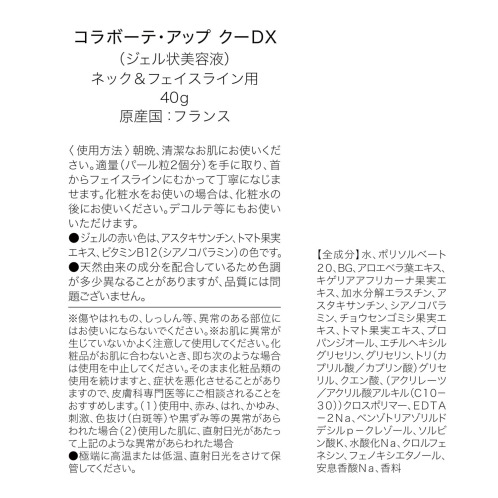 コラボーテ・アップ クーDX
（ジェル状美容液）
ネック＆フェイスライン用
40g
原産国：フランス

〈使用方法〉朝晩、清潔なお肌にお使いください。適量（パール粒2個分）を手に取り、首からフェイスラインにむかって丁寧になじませます。化粧水をお使いの場合は、化粧水の後にお使いください。デコルテ等にもお使いいただけます。
●ジェルの赤い色は、アスタキサンチン、トマト果実エキス、ビタミンB12（シアノコバラミン）の色です。
●天然由来の成分を配合しているため色調が多少異なることがありますが、品質には問題ございません。

※傷やはれもの、しっしん等、異常のある部位にはお使いにならないでください。※お肌に異常が生じていないかよく注意して使用してください。化粧品がお肌に合わないとき、即ち次のような場合は使用を中止してください。そのまま化粧品類の使用を続けますと、症状を悪化させることがありますので、皮膚科専門医等にご相談されることをおすすめします。（1）使用中、赤み、はれ、かゆみ、刺激、色抜け（白斑等）や黒ずみ等の異常があらわれた場合（2）使用した肌に、直射日光があたって上記のような異常があらわれた場合
●極端に高温または低温、直射日光をさけて保管してください。

【全成分】水、ポリソルベート20、BG、アロエベラ葉エキス、キゲリアアフリカーナ果実エキス、加水分解エラスチン、アスタキサンチン、シアノコバラミン、チョウセンゴミシ果実エキス、トマト果実エキス、プロパンジオール、エチルヘキシルグリセリン、グリセリン、トリ（カプリル酸／カプリン酸）グリセリル、クエン酸、（アクリレーツ／アクリル酸アルキル（C10－30））クロスポリマー、EDTA－2Na、ベンゾトリアゾリルドデシルｐ－クレゾール、ソルビン酸K、水酸化Na、クロルフェネシン、フェノキシエタノール、安息香酸Na、香料